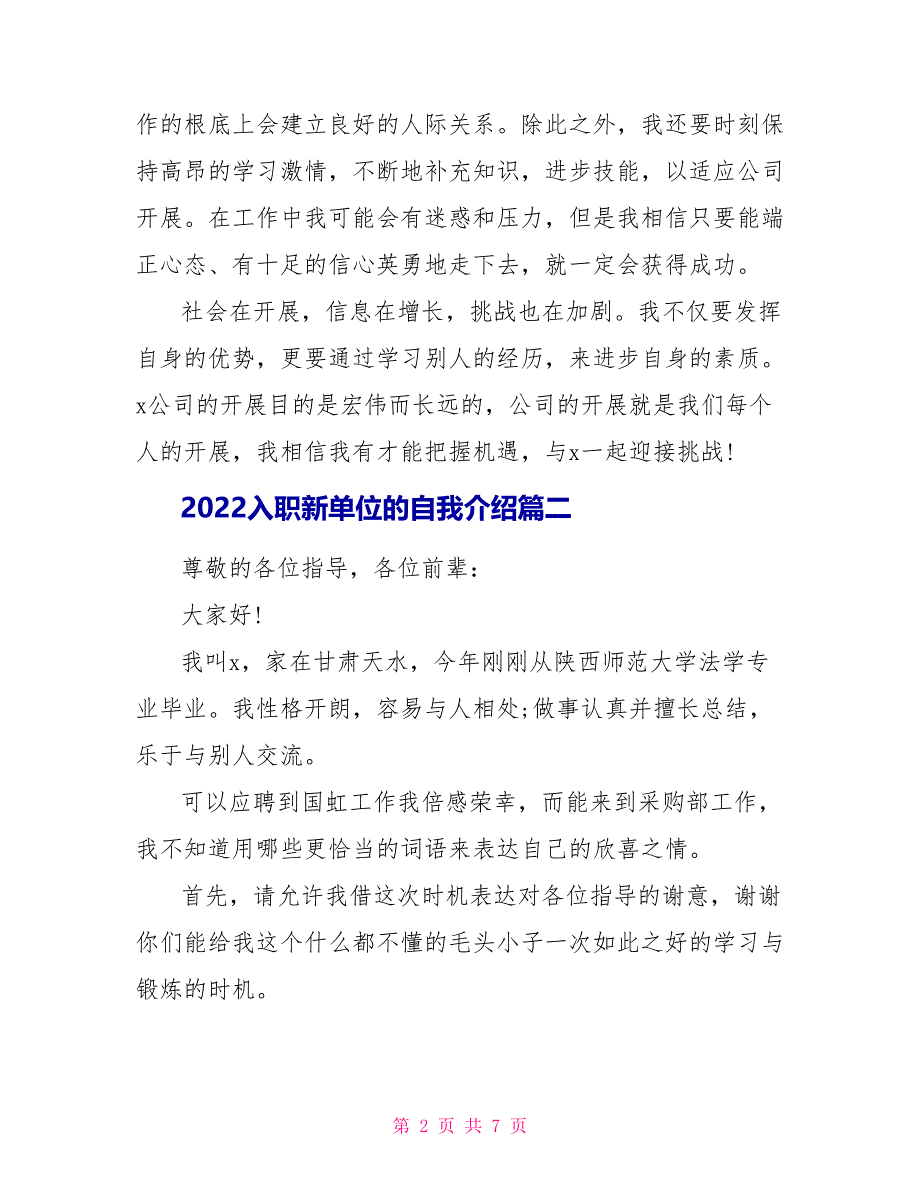 作的根底上会建立良好的人际关系。除此之外，我还要时刻保持高昂的学习激情，不断地补充知识，进步技能，以适应公司开展。在工作中我可能会有迷惑和压力，但是我相信只要能端正心态、有十足的信心英勇地走下去，就一定会获得成功。

社会在开展，信息在增长，挑战也在加剧。我不仅要发挥自身的优势，更要通过学习别人的经历，来进步自身的素质。x公司的开展目的是宏伟而长远的，公司的开展就是我们每个人的开展，我相信我有才能把握机遇，与x一起迎接挑战！

2022入职新单位的自我介绍篇二

尊敬的各位指导，各位前辈：

大家好！

我叫x，家在甘肃天水，今年刚刚从陕西师范大学法学专业毕业。我性格开朗，容易与人相处;做事认真并擅长总结，乐于与别人交流。

可以应聘到国虹工作我倍感荣幸，而能来到采购部工作，我不知道用哪些更恰当的词语来表达自己的欣喜之情。

首先，请允许我借这次时机表达对各位指导的谢意，谢谢你们能给我这个什么都不懂的毛头小子一次如此之好的学习与锻炼的时机。

第 2 页 共 7 页